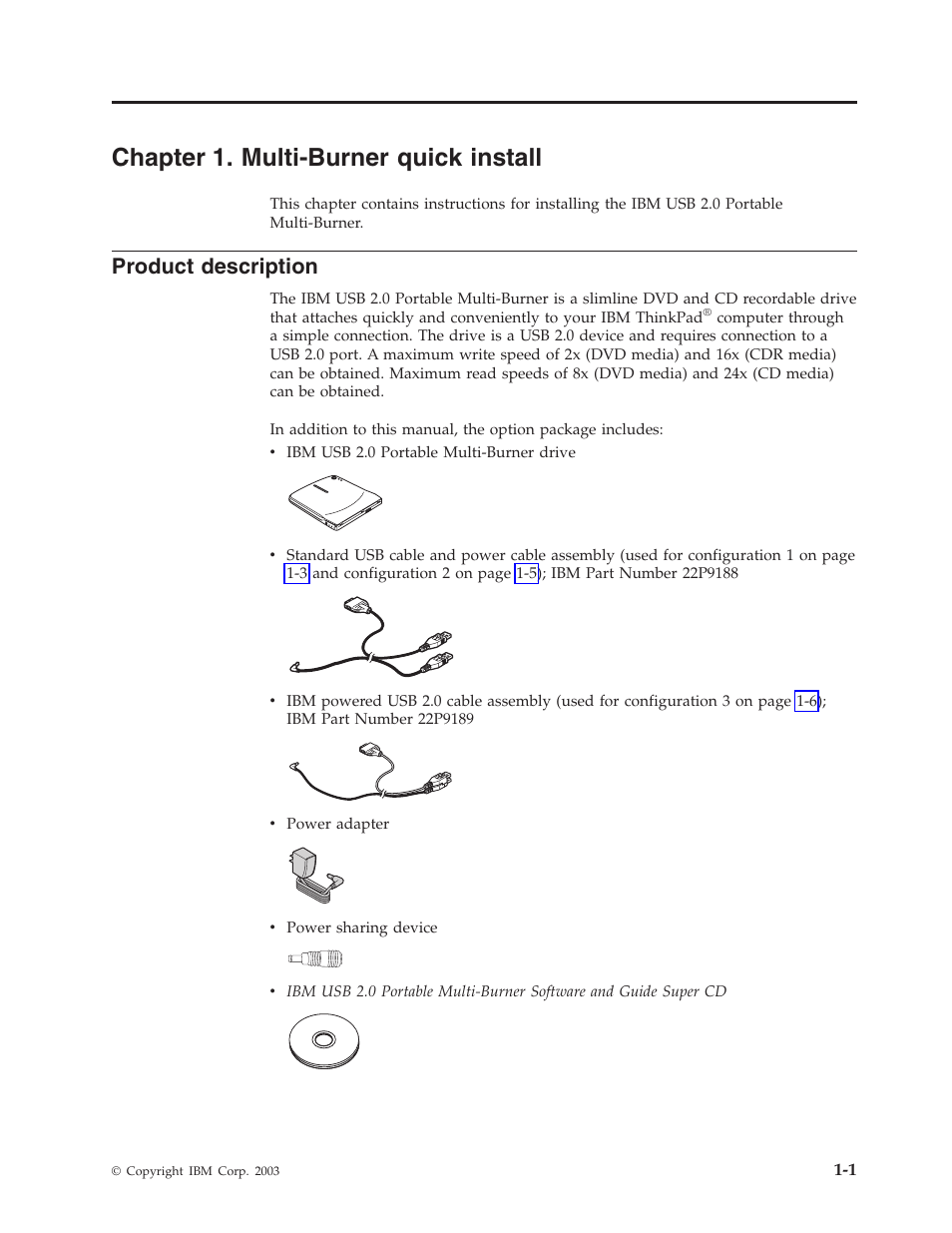 Chapter 1. Multi-Burner quick install

This chapter contains instructions for installing the IBM USB 2.0 Portable Multi-Burner.

Product description

The IBM USB 2.0 Portable Multi-Burner is a slimline DVD and CD recordable drive that attaches quickly and conveniently to your IBM ThinkPad® computer through a simple connection. The drive is a USB 2.0 device and requires connection to a USB 2.0 port. A maximum write speed of 2x (DVD media) and 16x (CDR media) can be obtained. Maximum read speeds of 8x (DVD media) and 24x (CD media) can be obtained.

In addition to this manual, the option package includes:
• IBM USB 2.0 Portable Multi-Burner drive

• Standard USB cable and power cable assembly (used for configuration 1 on page 1-3 and configuration 2 on page 1-5); IBM Part Number 22P9188

• IBM powered USB 2.0 cable assembly (used for configuration 3 on page 1-6); IBM Part Number 22P9189

• Power adapter

• Power sharing device

• IBM USB 2.0 Portable Multi-Burner Software and Guide Super CD

© Copyright IBM Corp. 2003

1-1